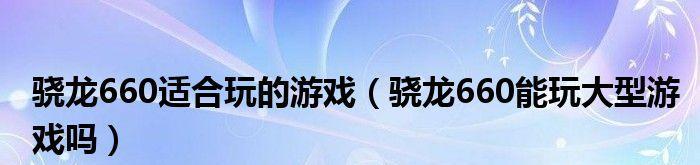 骁龙660适合玩的游戏（骁龙660能玩大型游戏吗）